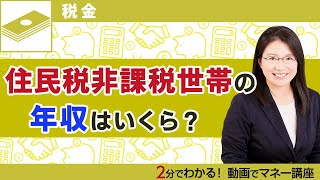 税金

住民税非課税世帯の
年収はいくら？

2分でわかる！ 動画でマネー講座